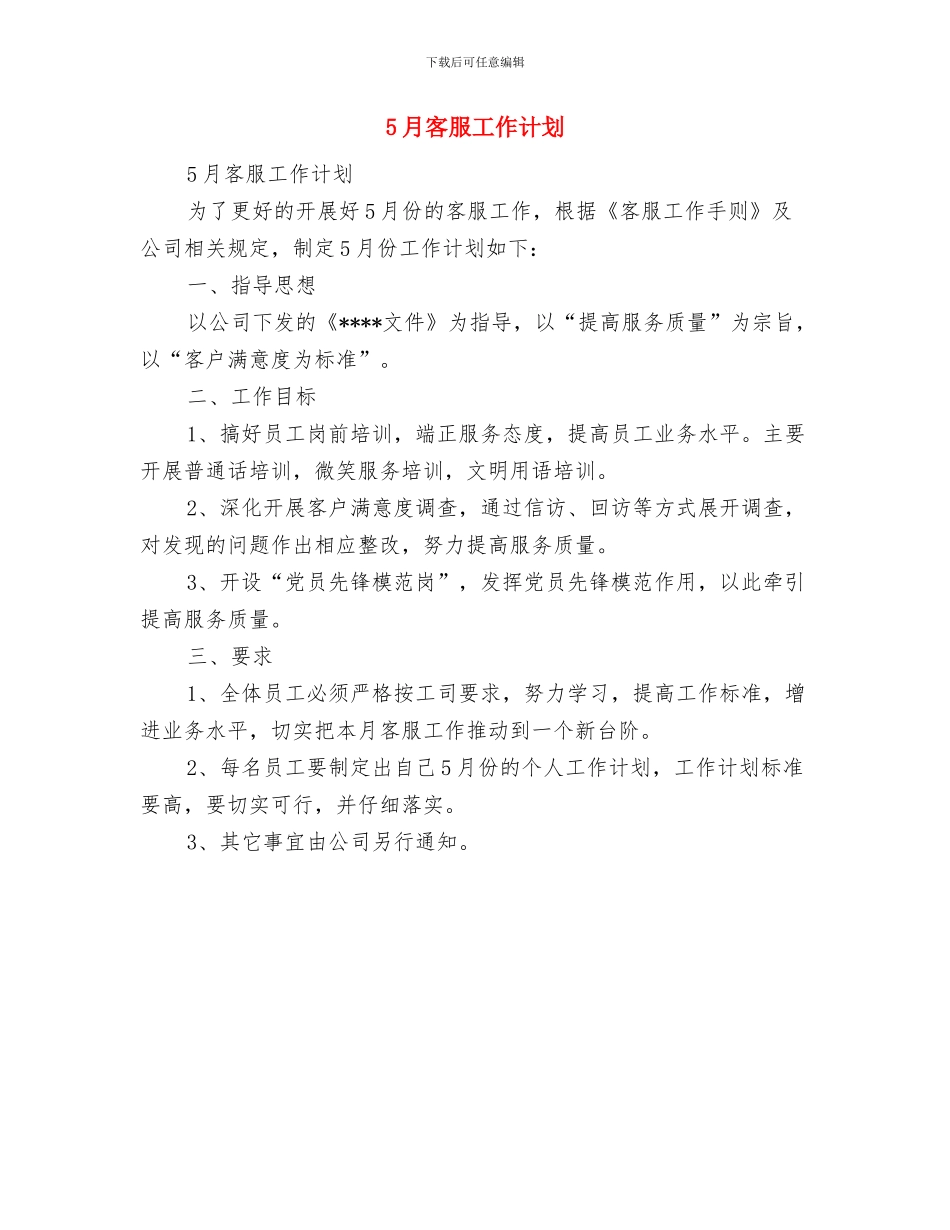 下载后可任意编辑

5月客服工作计划

5月客服工作计划

为了更好的开展好5月份的客服工作，根据《客服工作手则》及公司相关规定，制定5月份工作计划如下：

一、指导思想

以公司下发的《****文件》为指导，以“提高服务质量”为宗旨，以“客户满意度为标准”。

二、工作目标

1、搞好员工岗前培训，端正服务态度，提高员工业务水平。主要开展普通话培训，微笑服务培训，文明用语培训。

2、深化开展客户满意度调查，通过信访、回访等方式展开调查，对发现的问题作出相应整改，努力提高服务质量。

3、开设“党员先锋模范岗”，发挥党员先锋模范作用，以此牵引提高服务质量。

三、要求

1、全体员工必须严格按工司要求，努力学习，提高工作标准，增进业务水平，切实把本月客服工作推动到一个新台阶。

2、每名员工要制定出自己5月份的个人工作计划，工作计划标准要高，要切实可行，并仔细落实。

3、其它事宜由公司另行通知。